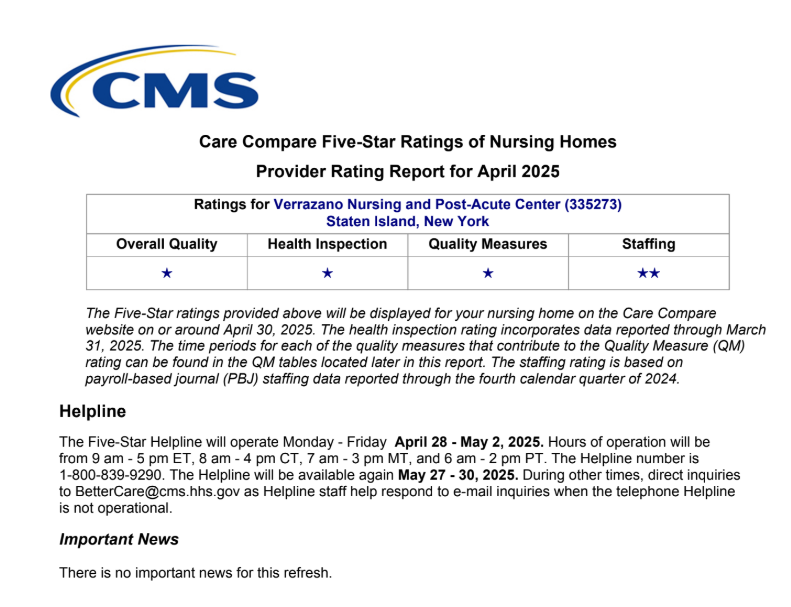 CMS

Care Compare Five-Star Ratings of Nursing Homes

Provider Rating Report for April 2025

| Ratings for Verrazano Nursing and Post-Acute Center (335273) Staten Island, New York | | | |
|---|---|---|---|
| Overall Quality | Health Inspection | Quality Measures | Staffing |
| ★ | ★ | ★ | ★★ |

The Five-Star ratings provided above will be displayed for your nursing home on the Care Compare website on or around April 30, 2025. The health inspection rating incorporates data reported through March 31, 2025. The time periods for each of the quality measures that contribute to the Quality Measure (QM) rating can be found in the QM tables located later in this report. The staffing rating is based on payroll-based journal (PBJ) staffing data reported through the fourth calendar quarter of 2024.

Helpline

The Five-Star Helpline will operate Monday - Friday April 28 - May 2, 2025. Hours of operation will be from 9 am - 5 pm ET, 8 am - 4 pm CT, 7 am - 3 pm MT, and 6 am - 2 pm PT. The Helpline number is 1-800-839-9290. The Helpline will be available again May 27 - 30, 2025. During other times, direct inquiries to BetterCare@cms.hhs.gov as Helpline staff help respond to e-mail inquiries when the telephone Helpline is not operational.

Important News

There is no important news for this refresh.